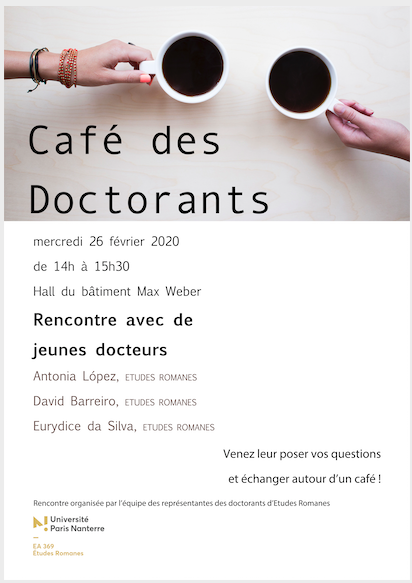 Café des Doctorants

mercredi 26 février 2020

de 14h à 15h30

Hall du bâtiment Max Weber

Rencontre avec de jeunes docteurs

Antonia López, ETUDES ROMANES

David Barreiro, ETUDES ROMANES

Eurydice da Silva, ETUDES ROMANES

Venez leur poser vos questions et échanger autour d'un café !

Rencontre organisée par l'équipe des représentantes des doctorants d'Etudes Romanes

Université
Paris Nanterre

EA 369
Études Romanes